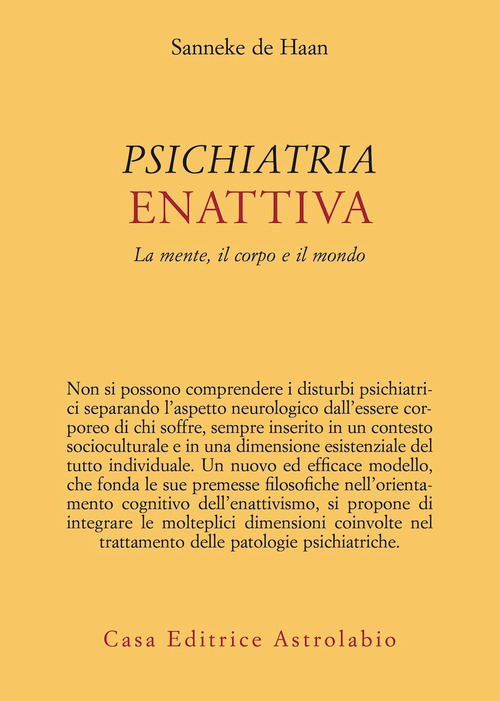 Sanneke de Haan

PSICHIATRIA
ENATTIVA

La mente, il corpo e il mondo

Non si possono comprendere i disturbi psichiatrici separando l'aspetto neurologico dall'essere corporeo di chi soffre, sempre inserito in un contesto socioculturale e in una dimensione esistenziale del tutto individuale. Un nuovo ed efficace modello, che fonda le sue premesse filosofiche nell'orientamento cognitivo dell'enattivismo, si propone di integrare le molteplici dimensioni coinvolte nel trattamento delle patologie psichiatriche.

Casa Editrice Astrolabio